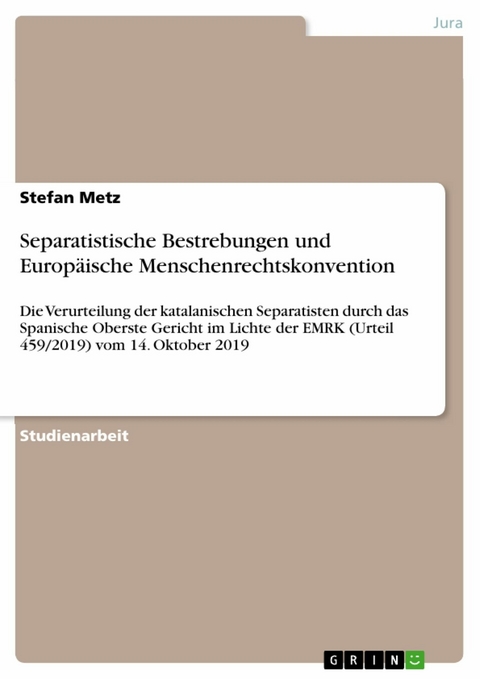 Jura

Stefan Metz

Separatistische Bestrebungen und Europäische Menschenrechtskonvention

Die Verurteilung der katalanischen Separatisten durch das Spanische Oberste Gericht im Lichte der EMRK (Urteil 459/2019) vom 14. Oktober 2019

Studienarbeit

GRIN